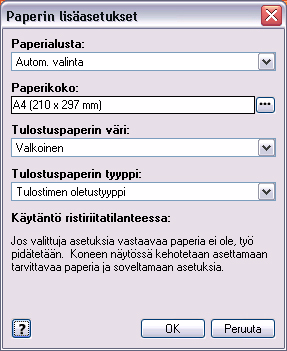 Paperin lisäasetukset

Paperialusta:

Autom. valinta

Paperikoko:

A4 (210 x 297 mm)

...

Tulostuspaperin väri:

Valkoinen

Tulostuspaperin tyyppi:

Tulostimen oletustyyppi

Käytäntö ristiriitatilanteessa:

Jos valittuja asetuksia vastaavaa paperia ei ole, työ pidätetään. Koneen näytössä kehotetaan asettamaan tarvittavaa paperia ja soveltamaan asetuksia.

?

OK

Peruuta